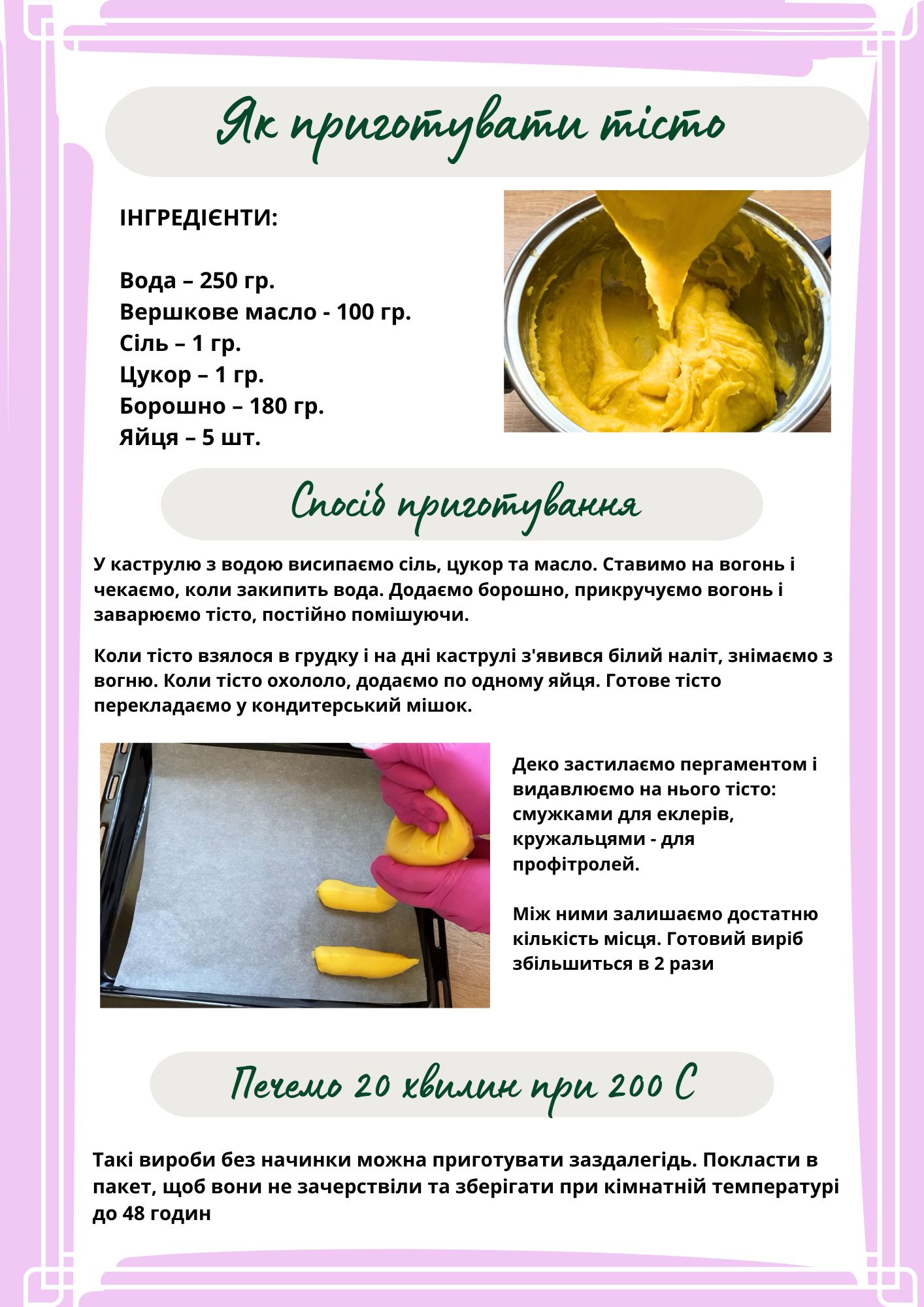 Як приготувати тісто

ІНГРЕДІЄНТИ:

Вода – 250 гр.
Вершкове масло - 100 гр.
Сіль – 1 гр.
Цукор – 1 гр.
Борошно – 180 гр.
Яйця – 5 шт.

Спосіб приготування

У каструлю з водою висипаємо сіль, цукор та масло. Ставимо на вогонь і чекаємо, коли закипить вода. Додаємо борошно, прикручуємо вогонь і заварюємо тісто, постійно помішуючи.

Коли тісто взялося в грудку і на дні каструлі з'явився білий наліт, знімаємо з вогню. Коли тісто охололо, додаємо по одному яйця. Готове тісто перекладаємо у кондитерський мішок.

Деко застилаємо пергаментом і видавлюємо на нього тісто: смужками для еклерів, кружальцями - для профітролей.

Між ними залишаємо достатню кількість місця. Готовий виріб збільшиться в 2 рази

Печемо 20 хвилин при 200 С

Такі вироби без начинки можна приготувати заздалегідь. Покласти в пакет, щоб вони не зачерствіли та зберігати при кімнатній температурі до 48 годин